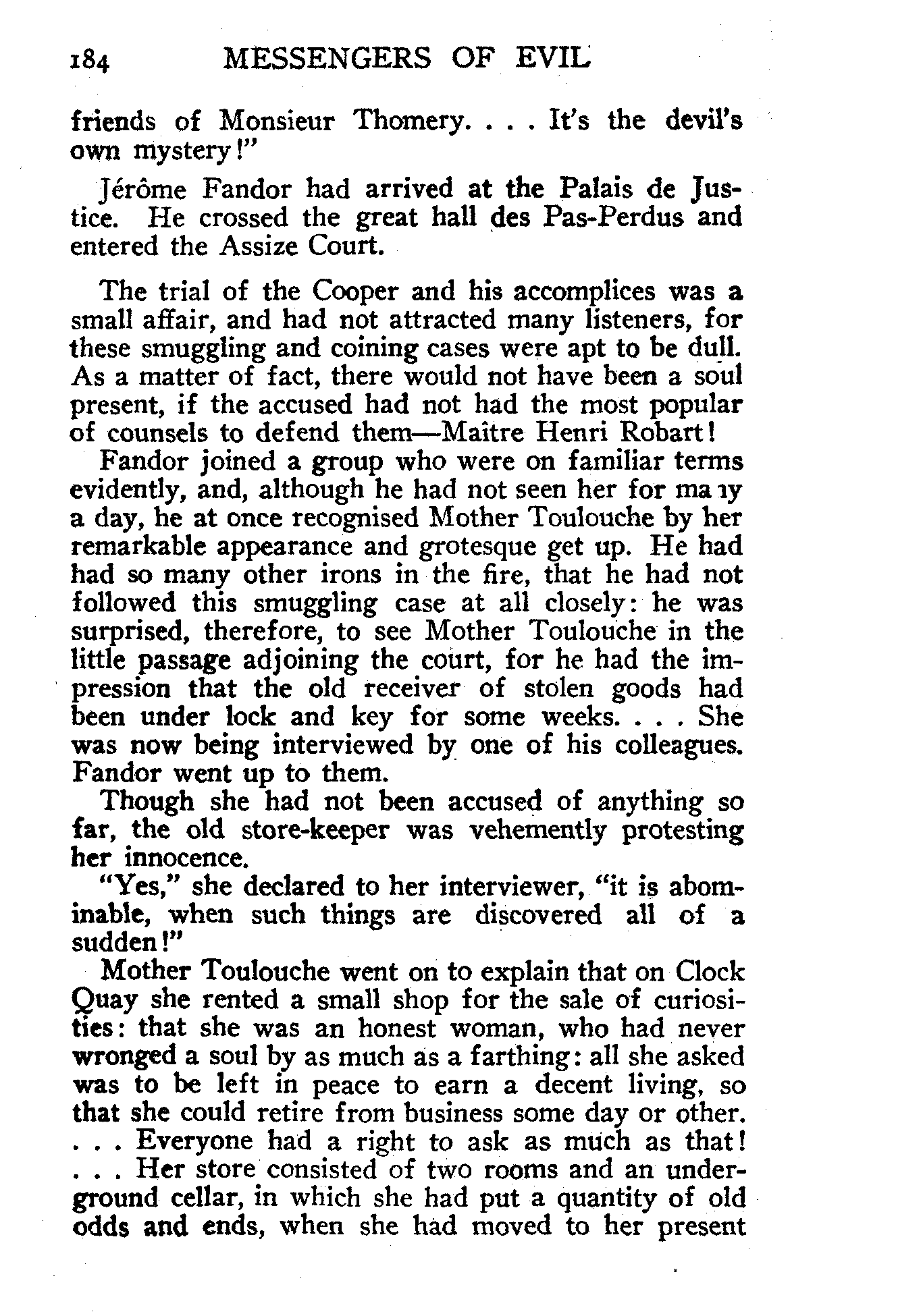 184 MESSENGERS OF EVIL

friends of Monsieur Thomery. . . . It's the devil's own mystery!"

Jérôme Fandor had arrived at the Palais de Justice. He crossed the great hall des Pas-Perdus and entered the Assize Court.

The trial of the Cooper and his accomplices was a small affair, and had not attracted many listeners, for these smuggling and coining cases were apt to be dull. As a matter of fact, there would not have been a soul present, if the accused had not had the most popular of counsels to defend them—Maître Henri Robart!

Fandor joined a group who were on familiar terms evidently, and, although he had not seen her for ma ıy a day, he at once recognised Mother Toulouche by her remarkable appearance and grotesque get up. He had had so many other irons in the fire, that he had not followed this smuggling case at all closely: he was surprised, therefore, to see Mother Toulouche in the little passage adjoining the court, for he had the impression that the old receiver of stolen goods had been under lock and key for some weeks. . . . She was now being interviewed by one of his colleagues. Fandor went up to them.

Though she had not been accused of anything so far, the old store-keeper was vehemently protesting her innocence.

"Yes," she declared to her interviewer, "it is abominable, when such things are discovered all of a sudden!"

Mother Toulouche went on to explain that on Clock Quay she rented a small shop for the sale of curiosities: that she was an honest woman, who had never wronged a soul by as much as a farthing: all she asked was to be left in peace to earn a decent living, so that she could retire from business some day or other. . . . Everyone had a right to ask as much as that! . . . Her store consisted of two rooms and an underground cellar, in which she had put a quantity of old odds and ends, when she had moved to her present